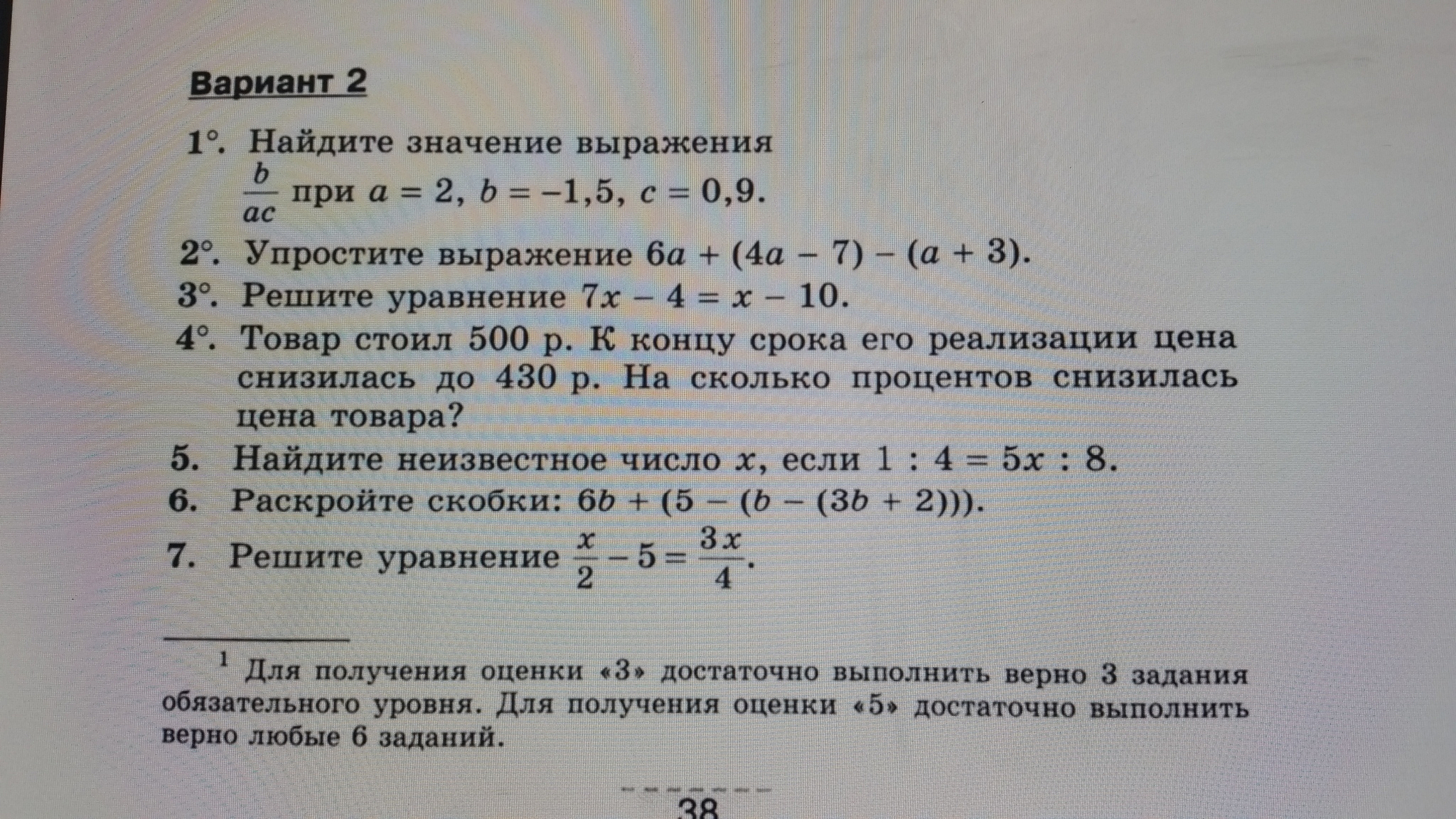 Вариант 2

1°. Найдите значение выражения $\frac{b}{ac}$ при $a = 2$, $b = -1,5$, $c = 0,9$.

2°. Упростите выражение $6a + (4a - 7) - (a + 3)$.

3°. Решите уравнение $7x - 4 = x - 10$.

4°. Товар стоил 500 р. К концу срока его реализации цена снизилась до 430 р. На сколько процентов снизилась цена товара?

5. Найдите неизвестное число $x$, если $1 : 4 = 5x : 8$.

6. Раскройте скобки: $6b + (5 - (b - (3b + 2)))$.

7. Решите уравнение $\frac{x}{2} - 5 = \frac{3x}{4}$.

$^1$ Для получения оценки «3» достаточно выполнить верно 3 задания обязательного уровня. Для получения оценки «5» достаточно выполнить верно любые 6 заданий.

38